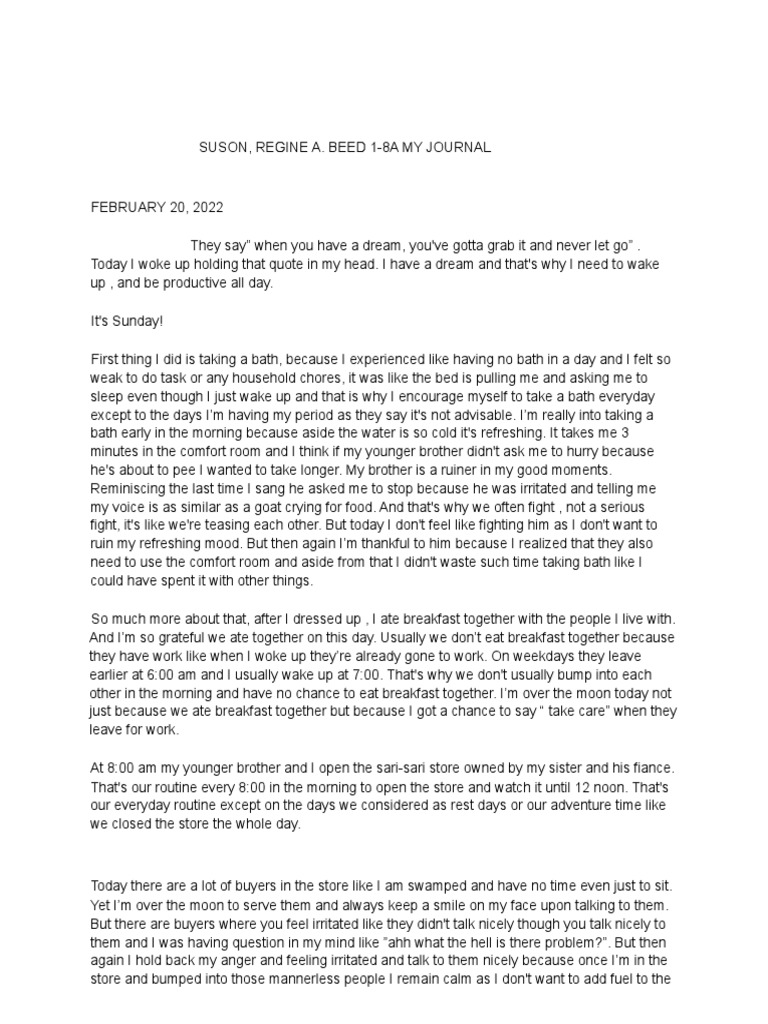 SUSON, REGINE A. BEED 1-8A MY JOURNAL

FEBRUARY 20, 2022

They say" when you have a dream, you've gotta grab it and never let go" . Today I woke up holding that quote in my head. I have a dream and that's why I need to wake up , and be productive all day.

It's Sunday!

First thing I did is taking a bath, because I experienced like having no bath in a day and I felt so weak to do task or any household chores, it was like the bed is pulling me and asking me to sleep even though I just wake up and that is why I encourage myself to take a bath everyday except to the days I'm having my period as they say it's not advisable. I'm really into taking a bath early in the morning because aside the water is so cold it's refreshing. It takes me 3 minutes in the comfort room and I think if my younger brother didn't ask me to hurry because he's about to pee I wanted to take longer. My brother is a ruiner in my good moments. Reminiscing the last time I sang he asked me to stop because he was irritated and telling me my voice is as similar as a goat crying for food. And that's why we often fight , not a serious fight, it's like we're teasing each other. But today I don't feel like fighting him as I don't want to ruin my refreshing mood. But then again I'm thankful to him because I realized that they also need to use the comfort room and aside from that I didn't waste such time taking bath like I could have spent it with other things.

So much more about that, after I dressed up , I ate breakfast together with the people I live with. And I'm so grateful we ate together on this day. Usually we don't eat breakfast together because they have work like when I woke up they're already gone to work. On weekdays they leave earlier at 6:00 am and I usually wake up at 7:00. That's why we don't usually bump into each other in the morning and have no chance to eat breakfast together. I'm over the moon today not just because we ate breakfast together but because I got a chance to say " take care" when they leave for work.

At 8:00 am my younger brother and I open the sari-sari store owned by my sister and his fiance. That's our routine every 8:00 in the morning to open the store and watch it until 12 noon. That's our everyday routine except on the days we considered as rest days or our adventure time like we closed the store the whole day.

Today there are a lot of buyers in the store like I am swamped and have no time even just to sit. Yet I'm over the moon to serve them and always keep a smile on my face upon talking to them. But there are buyers where you feel irritated like they didn't talk nicely though you talk nicely to them and I was having question in my mind like "ahh what the hell is there problem?". But then again I hold back my anger and feeling irritated and talk to them nicely because once I'm in the store and bumped into those mannerless people I remain calm as I don't want to add fuel to the